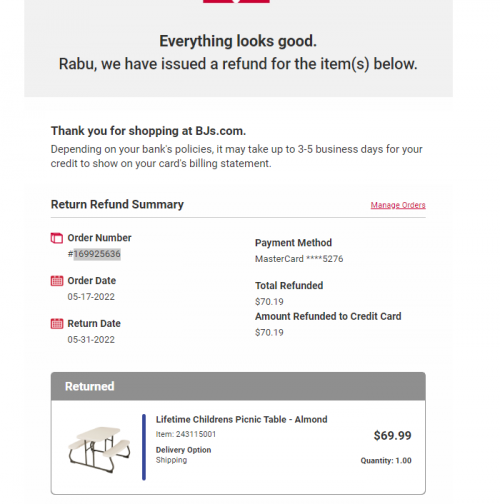 Everything looks good.
Rabu, we have issued a refund for the item(s) below.

Thank you for shopping at BJs.com.
Depending on your bank's policies, it may take up to 3-5 business days for your credit to show on your card's billing statement.

Return Refund Summary

Manage Orders

Order Number
#169925636

Order Date
05-17-2022

Return Date
05-31-2022

Payment Method
MasterCard ****5276

Total Refunded
$70.19

Amount Refunded to Credit Card
$70.19

Returned

Lifetime Childrens Picnic Table - Almond
Item: 243115001
Delivery Option
Shipping

$69.99

Quantity: 1.00